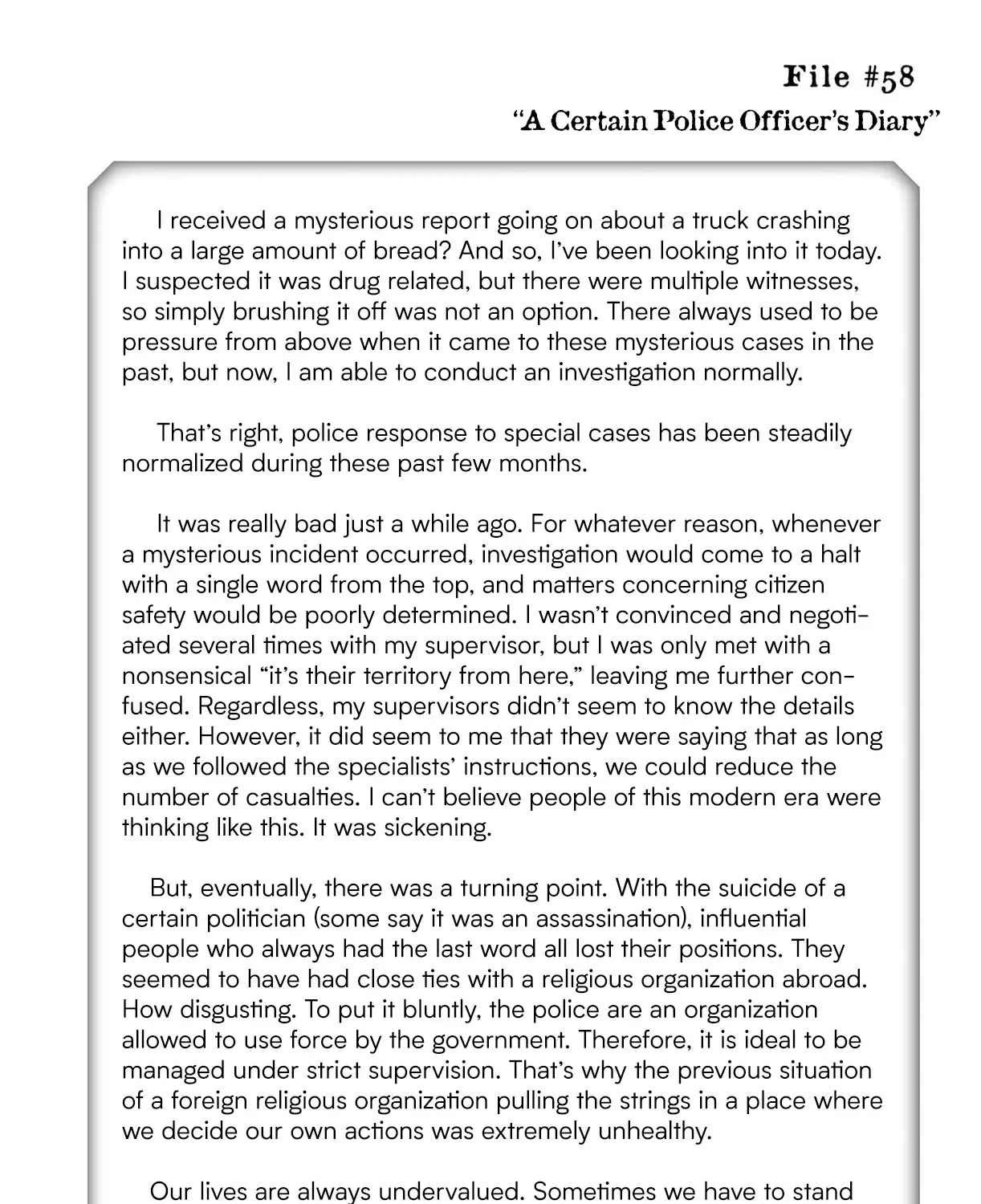 File #58
"A Certain Police Officer's Diary"

I received a mysterious report going on about a truck crashing into a large amount of bread? And so, I've been looking into it today. I suspected it was drug related, but there were multiple witnesses, so simply brushing it off was not an option. There always used to be pressure from above when it came to these mysterious cases in the past, but now, I am able to conduct an investigation normally.

That's right, police response to special cases has been steadily normalized during these past few months.

It was really bad just a while ago. For whatever reason, whenever a mysterious incident occurred, investigation would come to a halt with a single word from the top, and matters concerning citizen safety would be poorly determined. I wasn't convinced and negotiated several times with my supervisor, but I was only met with a nonsensical "it's their territory from here," leaving me further confused. Regardless, my supervisors didn't seem to know the details either. However, it did seem to me that they were saying that as long as we followed the specialists' instructions, we could reduce the number of casualties. I can't believe people of this modern era were thinking like this. It was sickening.

But, eventually, there was a turning point. With the suicide of a certain politician (some say it was an assassination), influential people who always had the last word all lost their positions. They seemed to have had close ties with a religious organization abroad. How disgusting. To put it bluntly, the police are an organization allowed to use force by the government. Therefore, it is ideal to be managed under strict supervision. That's why the previous situation of a foreign religious organization pulling the strings in a place where we decide our own actions was extremely unhealthy.

Our lives are always undervalued. Sometimes we have to stand